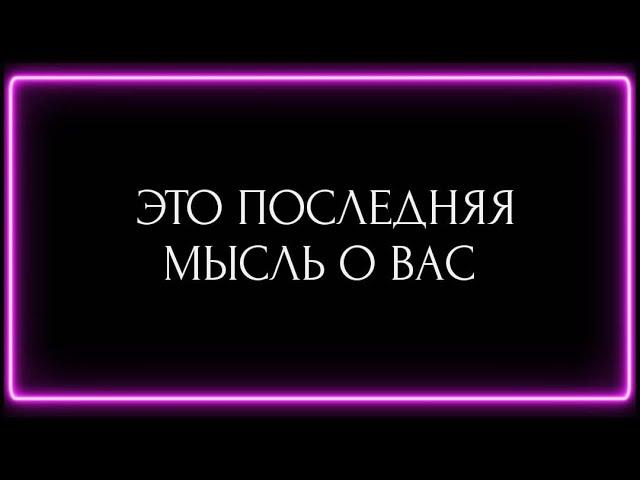 ЭТО ПОСЛЕДНЯЯ
МЫСЛЬ О ВАС